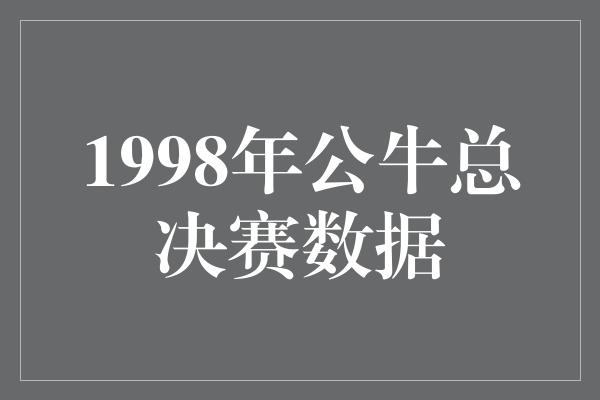 1998年公牛总决赛数据